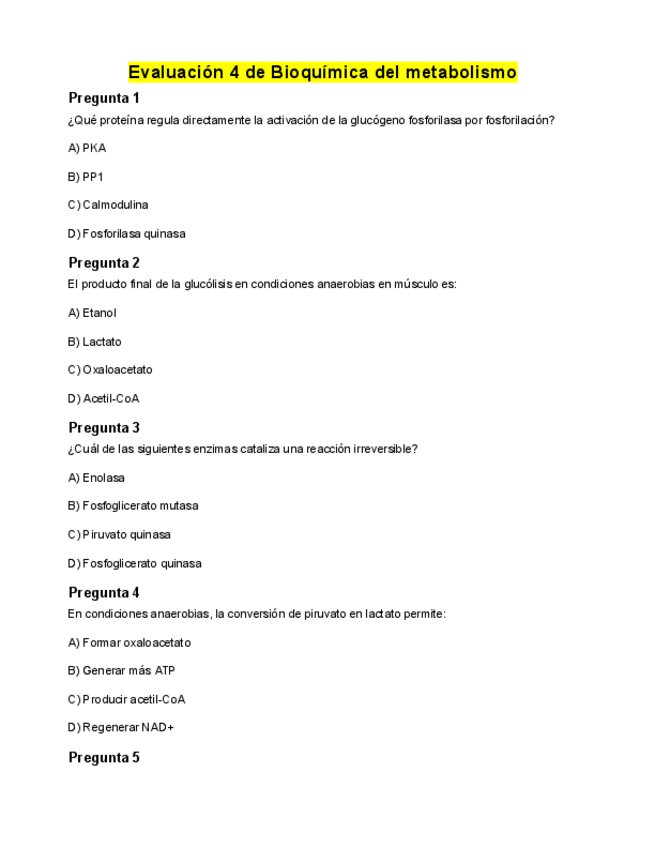 Evaluación 4 de Bioquímica del metabolismo

Pregunta 1

¿Qué proteína regula directamente la activación de la glucógeno fosforilasa por fosforilación?

A) PKA

B) PP1

C) Calmodulina

D) Fosforilasa quinasa

Pregunta 2

El producto final de la glucólisis en condiciones anaerobias en músculo es:

A) Etanol

B) Lactato

C) Oxaloacetato

D) Acetil-CoA

Pregunta 3

¿Cuál de las siguientes enzimas cataliza una reacción irreversible?

A) Enolasa

B) Fosfoglicerato mutasa

C) Piruvato quinasa

D) Fosfoglicerato quinasa

Pregunta 4

En condiciones anaerobias, la conversión de piruvato en lactato permite:

A) Formar oxaloacetato

B) Generar más ATP

C) Producir acetil-CoA

D) Regenerar NAD+

Pregunta 5